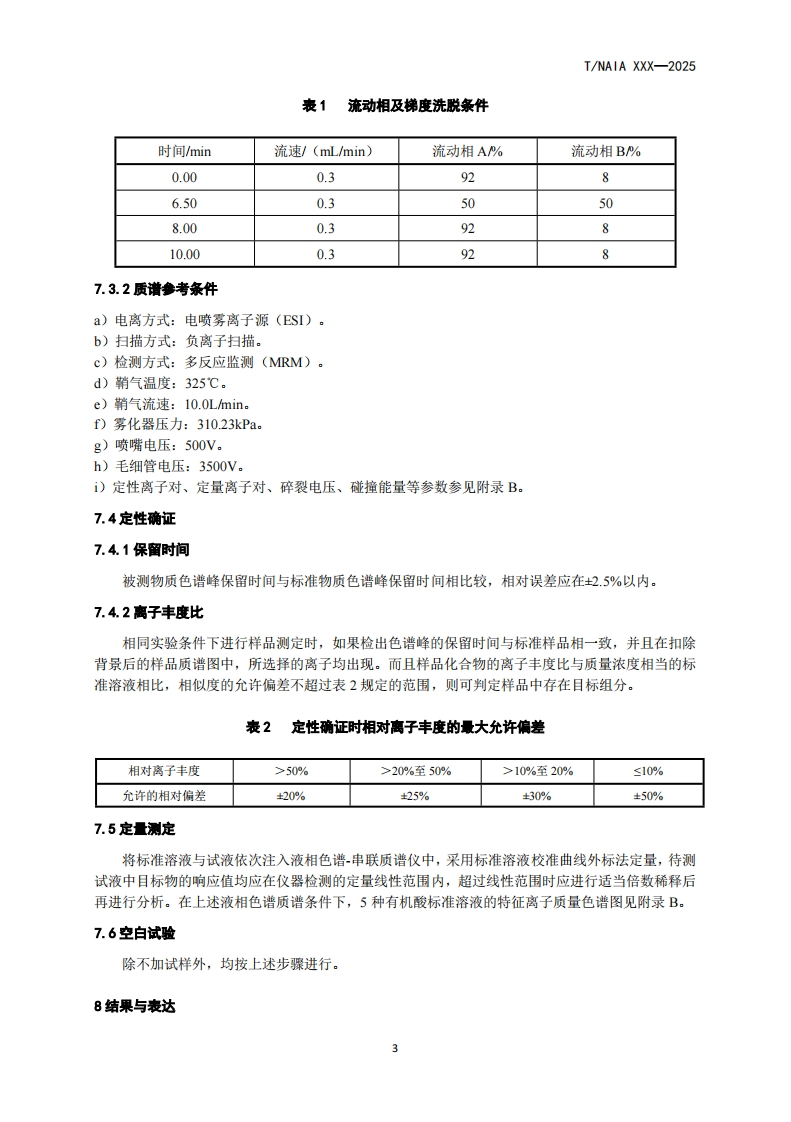 T/NAIA XXX—2025

表 1　流动相及梯度洗脱条件

| 时间/min | 流速/（mL/min） | 流动相 A/% | 流动相 B/% |
|---|---|---|---|
| 0.00 | 0.3 | 92 | 8 |
| 6.50 | 0.3 | 50 | 50 |
| 8.00 | 0.3 | 92 | 8 |
| 10.00 | 0.3 | 92 | 8 |

7.3.2 质谱参考条件

a）电离方式：电喷雾离子源（ESI）。
b）扫描方式：负离子扫描。
c）检测方式：多反应监测（MRM）。
d）鞘气温度：325℃。
e）鞘气流速：10.0L/min。
f）雾化器压力：310.23kPa。
g）喷嘴电压：500V。
h）毛细管电压：3500V。
i）定性离子对、定量离子对、碎裂电压、碰撞能量等参数参见附录 B。

7.4 定性确证

7.4.1 保留时间

被测物质色谱峰保留时间与标准物质色谱峰保留时间相比较，相对误差应在±2.5%以内。

7.4.2 离子丰度比

相同实验条件下进行样品测定时，如果检出色谱峰的保留时间与标准样品相一致，并且在扣除背景后的样品质谱图中，所选择的离子均出现。而且样品化合物的离子丰度比与质量浓度相当的标准溶液相比，相似度的允许偏差不超过表 2 规定的范围，则可判定样品中存在目标组分。

表 2　定性确证时相对离子丰度的最大允许偏差

| 相对离子丰度 | ＞50% | ＞20%至 50% | ＞10%至 20% | ≤10% |
|---|---|---|---|---|
| 允许的相对偏差 | ±20% | ±25% | ±30% | ±50% |

7.5 定量测定

将标准溶液与试液依次注入液相色谱-串联质谱仪中，采用标准溶液校准曲线外标法定量，待测试液中目标物的响应值均应在仪器检测的定量线性范围内，超过线性范围时应进行适当倍数稀释后再进行分析。在上述液相色谱质谱条件下，5 种有机酸标准溶液的特征离子质量色谱图见附录 B。

7.6 空白试验

除不加试样外，均按上述步骤进行。

8 结果与表达

3